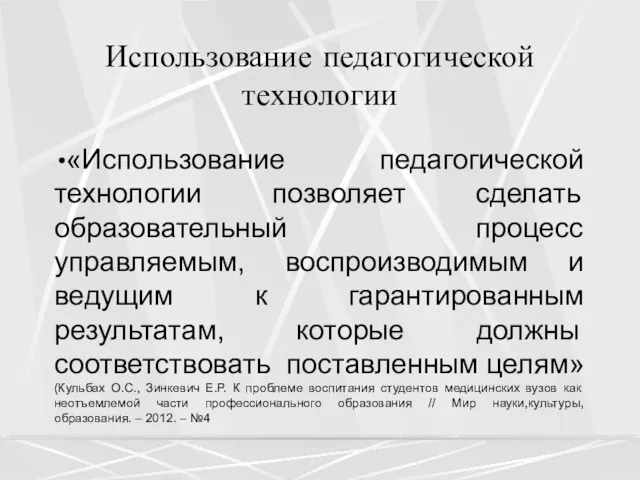 Использование педагогической технологии

•«Использование педагогической технологии позволяет сделать образовательный процесс управляемым, воспроизводимым и ведущим к гарантированным результатам, которые должны соответствовать поставленным целям» (Кульбах О.С., Зинкевич Е.Р. К проблеме воспитания студентов медицинских вузов как неотъемлемой части профессионального образования // Мир науки,культуры, образования. – 2012. – №4